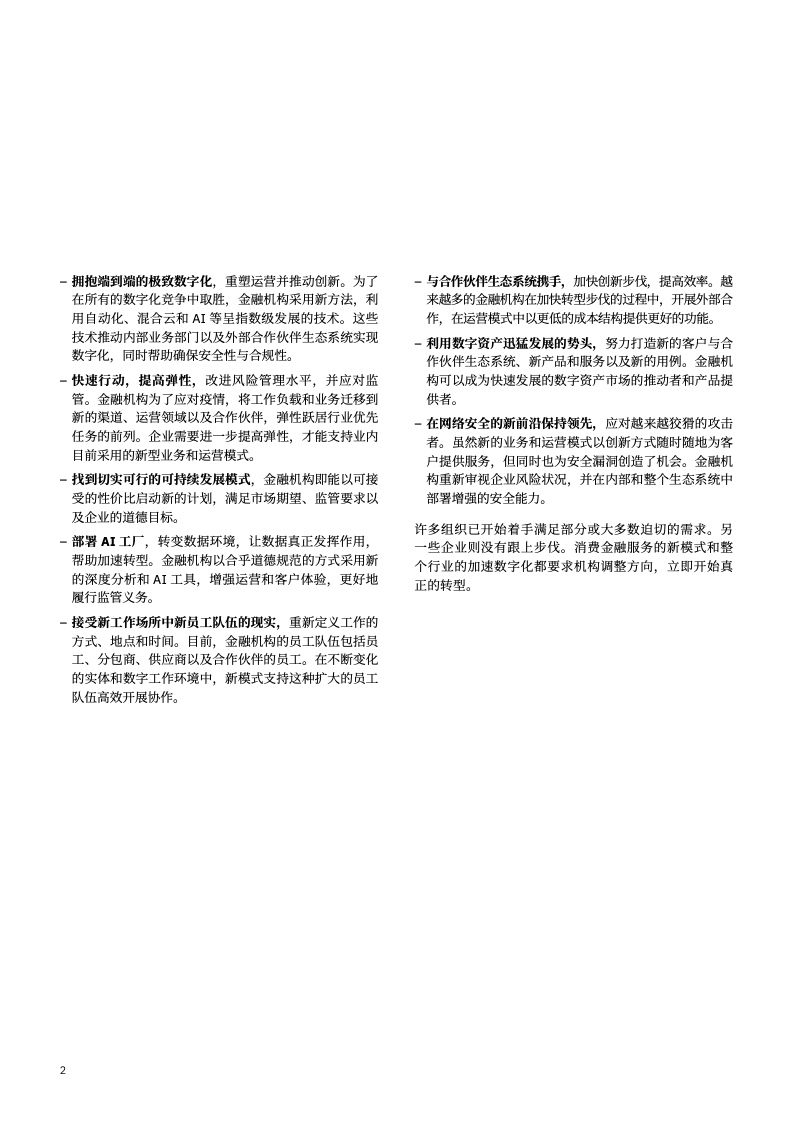 – 拥抱端到端的极致数字化，重塑运营并推动创新。为了在所有的数字化竞争中取胜，金融机构采用新方法，利用自动化、混合云和 AI 等呈指数级发展的技术。这些技术推动内部业务部门以及外部合作伙伴生态系统实现数字化，同时帮助确保安全性与合规性。

– 快速行动，提高弹性，改进风险管理水平，并应对监管。金融机构为了应对疫情，将工作负载和业务迁移到新的渠道、运营领域以及合作伙伴，弹性跃居行业优先任务的前列。企业需要进一步提高弹性，才能支持业内目前采用的新型业务和运营模式。

– 找到切实可行的可持续发展模式，金融机构即能以可接受的性价比启动新的计划，满足市场期望、监管要求以及企业的道德目标。

– 部署 AI 工厂，转变数据环境，让数据真正发挥作用，帮助加速转型。金融机构以合乎道德规范的方式采用新的深度分析和 AI 工具，增强运营和客户体验，更好地履行监管义务。

– 接受新工作场所中新员工队伍的现实，重新定义工作的方式、地点和时间。目前，金融机构的员工队伍包括员工、分包商、供应商以及合作伙伴的员工。在不断变化的实体和数字工作环境中，新模式支持这种扩大的员工队伍高效开展协作。

– 与合作伙伴生态系统携手，加快创新步伐，提高效率。越来越多的金融机构在加快转型步伐的过程中，开展外部合作，在运营模式中以更低的成本结构提供更好的功能。

– 利用数字资产迅猛发展的势头，努力打造新的客户与合作伙伴生态系统、新产品和服务以及新的用例。金融机构可以成为快速发展的数字资产市场的推动者和产品提供者。

– 在网络安全的新前沿保持领先，应对越来越狡猾的攻击者。虽然新的业务和运营模式以创新方式随时随地为客户提供服务，但同时也为安全漏洞创造了机会。金融机构重新审视企业风险状况，并在内部和整个生态系统中部署增强的安全能力。

许多组织已开始着手满足部分或大多数迫切的需求。另一些企业则没有跟上步伐。消费金融服务的新模式和整个行业的加速数字化都要求机构调整方向，立即开始真正的转型。

2